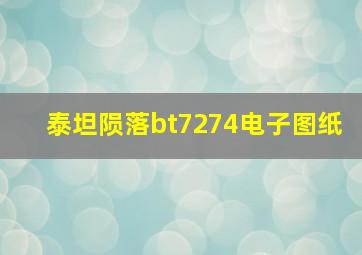 泰坦陨落bt7274电子图纸